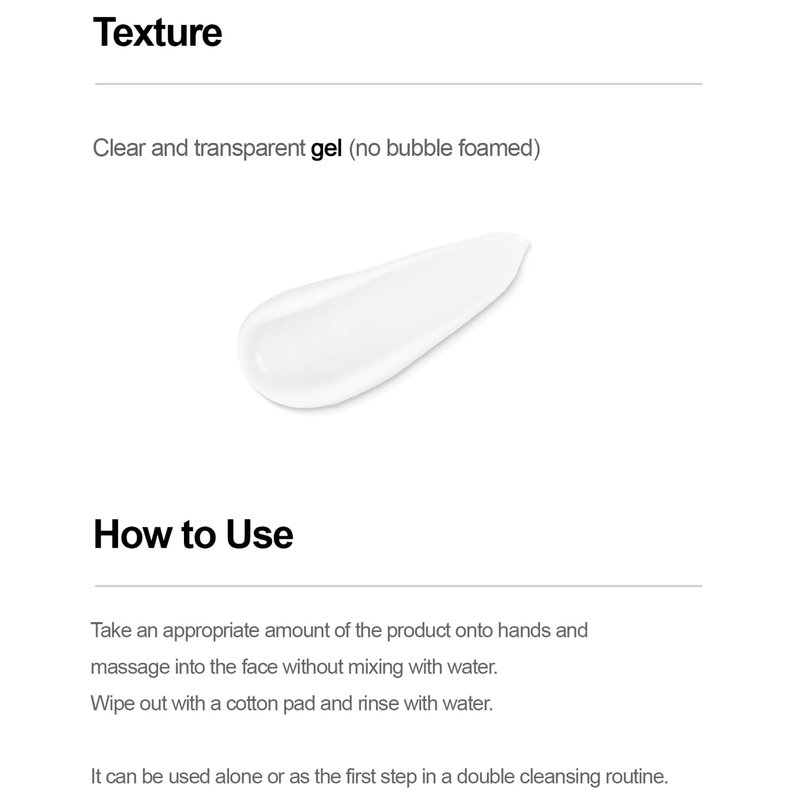 Texture

Clear and transparent gel (no bubble foamed)

How to Use

Take an appropriate amount of the product onto hands and massage into the face without mixing with water.
Wipe out with a cotton pad and rinse with water.

It can be used alone or as the first step in a double cleansing routine.